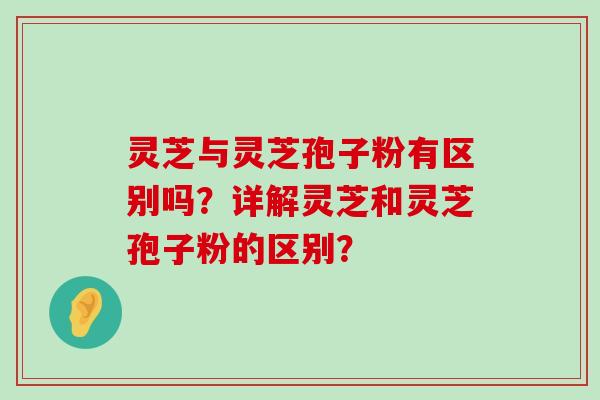 灵芝与灵芝孢子粉有区别吗？详解灵芝和灵芝孢子粉的区别？